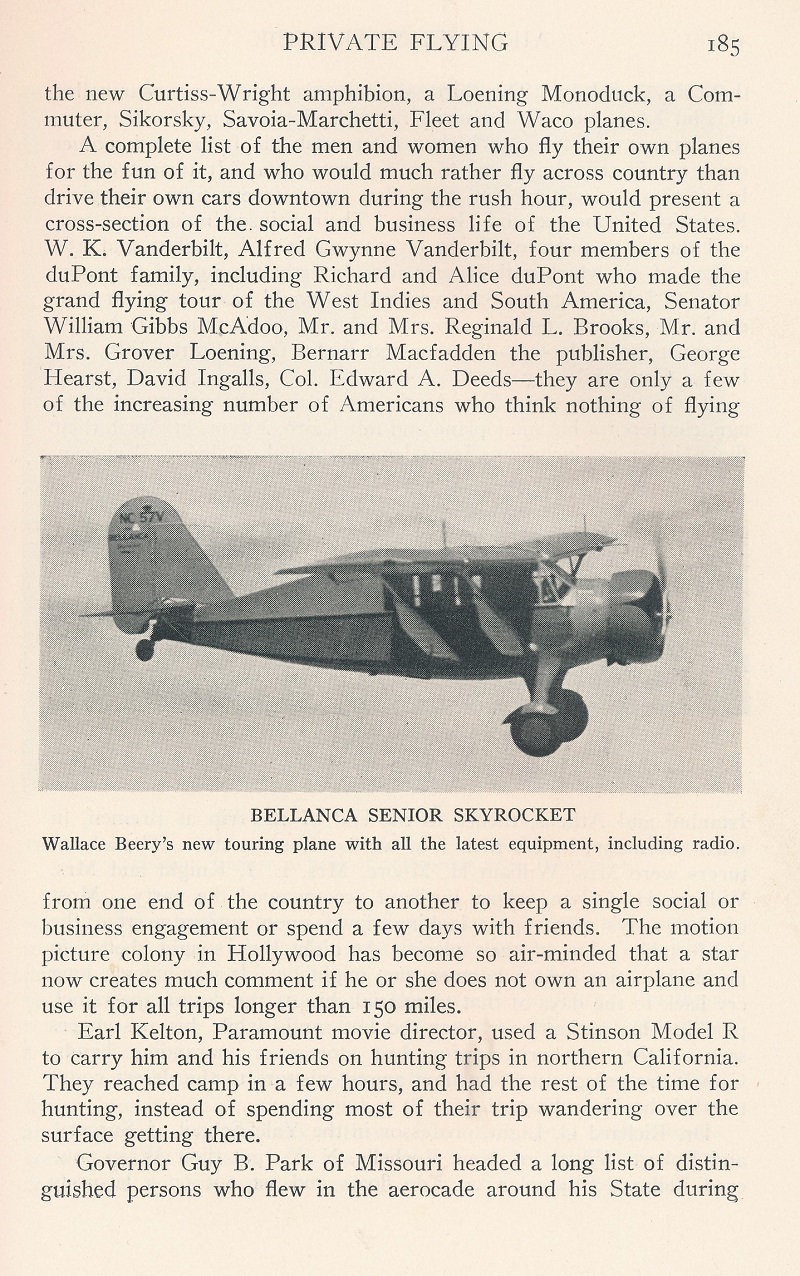 PRIVATE FLYING 185

the new Curtiss-Wright amphibion, a Loening Monoduck, a Commuter, Sikorsky, Savoia-Marchetti, Fleet and Waco planes.

A complete list of the men and women who fly their own planes for the fun of it, and who would much rather fly across country than drive their own cars downtown during the rush hour, would present a cross-section of the social and business life of the United States. W. K. Vanderbilt, Alfred Gwynne Vanderbilt, four members of the duPont family, including Richard and Alice duPont who made the grand flying tour of the West Indies and South America, Senator William Gibbs McAdoo, Mr. and Mrs. Reginald L. Brooks, Mr. and Mrs. Grover Loening, Bernarr Macfadden the publisher, George Hearst, David Ingalls, Col. Edward A. Deeds—they are only a few of the increasing number of Americans who think nothing of flying

NC57V

BELLANCA SENIOR SKYROCKET
Wallace Beery's new touring plane with all the latest equipment, including radio.

from one end of the country to another to keep a single social or business engagement or spend a few days with friends. The motion picture colony in Hollywood has become so air-minded that a star now creates much comment if he or she does not own an airplane and use it for all trips longer than 150 miles.

Earl Kelton, Paramount movie director, used a Stinson Model R to carry him and his friends on hunting trips in northern California. They reached camp in a few hours, and had the rest of the time for hunting, instead of spending most of their trip wandering over the surface getting there.

Governor Guy B. Park of Missouri headed a long list of distinguished persons who flew in the aerocade around his State during